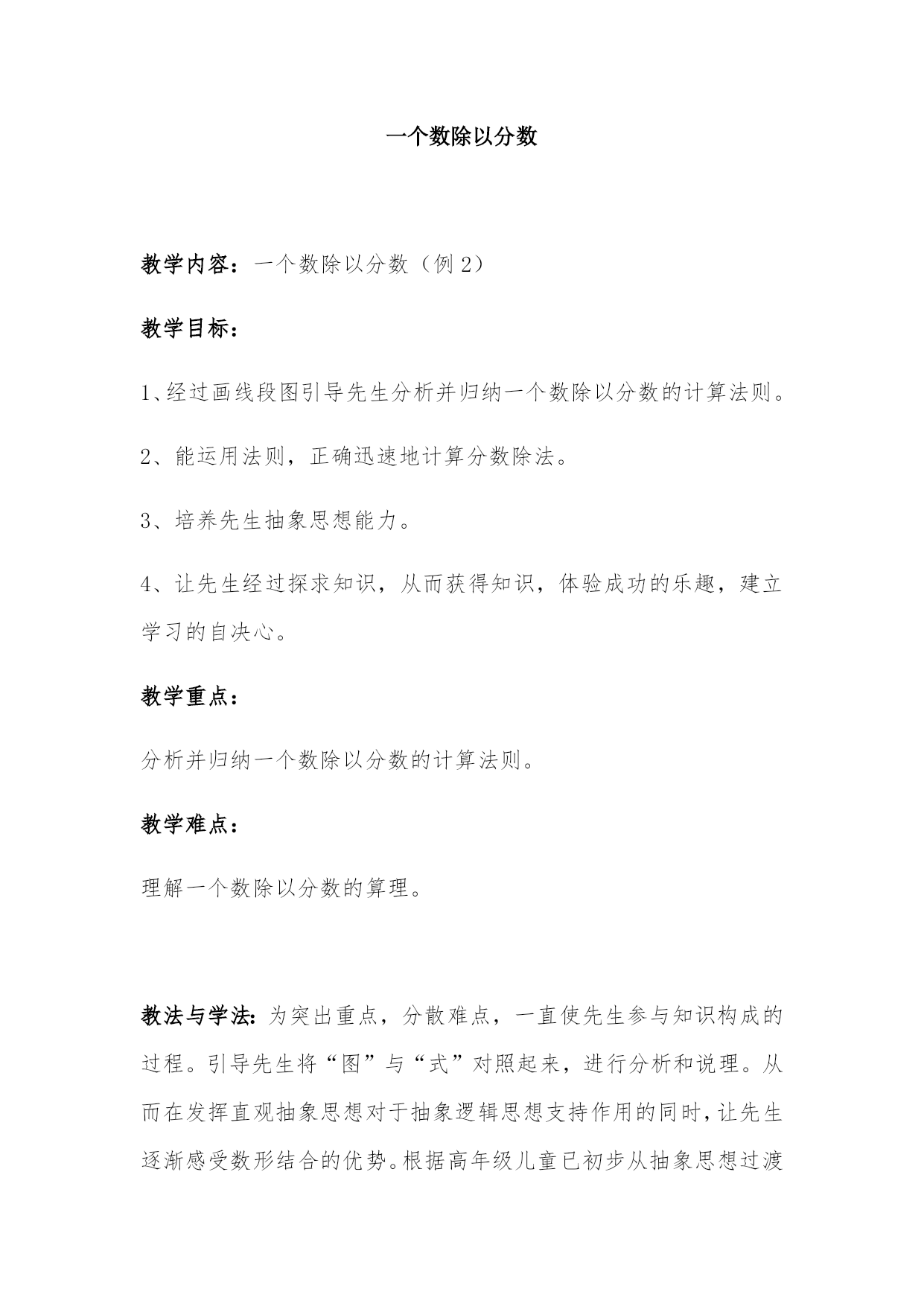 一个数除以分数

教学内容：一个数除以分数（例 2）

教学目标：

1、经过画线段图引导先生分析并归纳一个数除以分数的计算法则。

2、能运用法则，正确迅速地计算分数除法。

3、培养先生抽象思想能力。

4、让先生经过探求知识，从而获得知识，体验成功的乐趣，建立学习的自决心。

教学重点：

分析并归纳一个数除以分数的计算法则。

教学难点：

理解一个数除以分数的算理。

教法与学法：为突出重点，分散难点，一直使先生参与知识构成的过程。引导先生将“图”与“式”对照起来，进行分析和说理。从而在发挥直观抽象思想对于抽象逻辑思想支持作用的同时，让先生逐渐感受数形结合的优势。根据高年级儿童已初步从抽象思想过渡